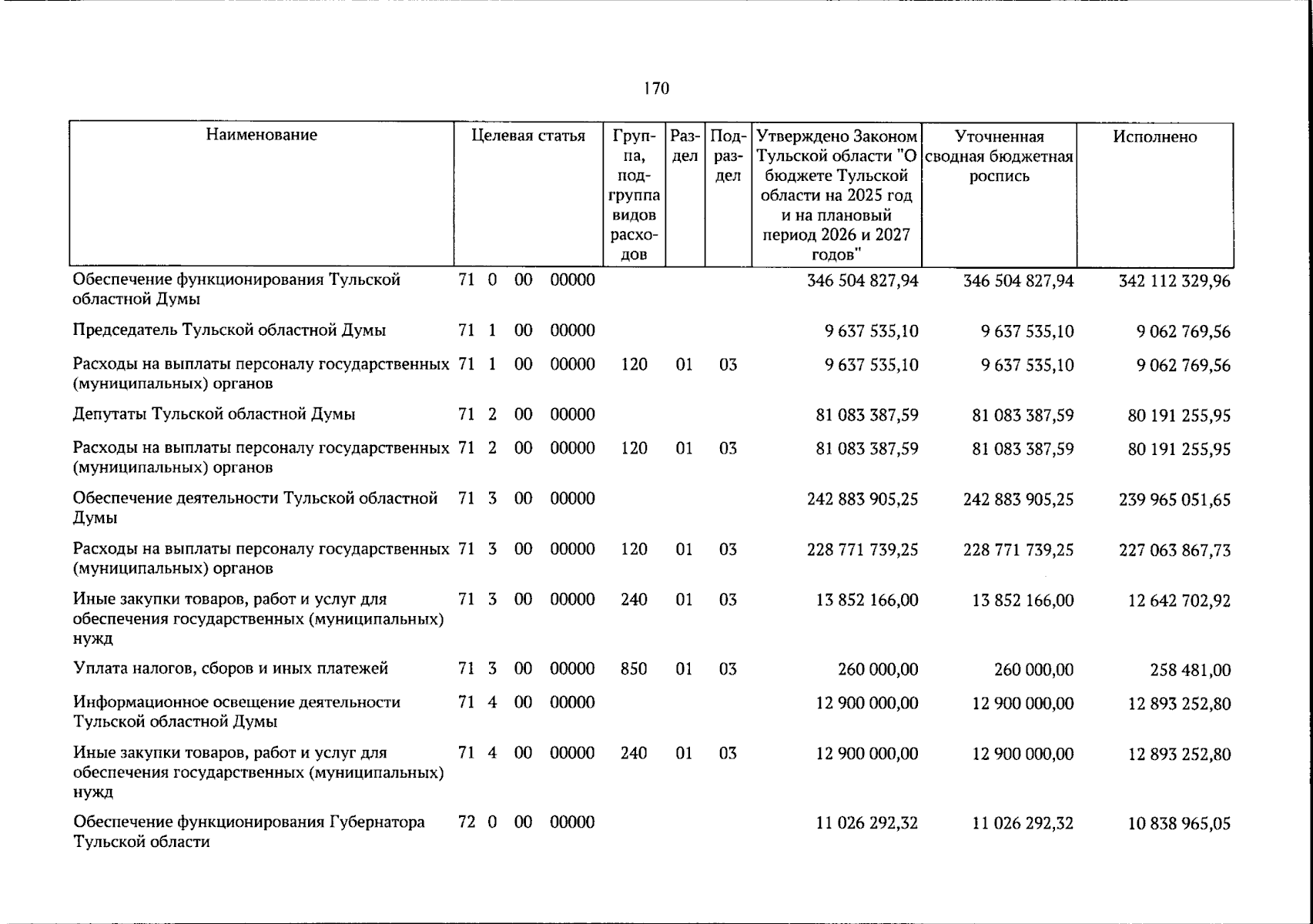 170

| Наименование | Целевая статья | Группа, подгруппа видов расходов | Раздел | Подраздел | Утверждено Законом Тульской области "О бюджете Тульской области на 2025 год и на плановый период 2026 и 2027 годов" | Уточненная сводная бюджетная роспись | Исполнено |
|---|---|---|---|---|---|---|---|
| Обеспечение функционирования Тульской областной Думы | 71 0 00 00000 | | | | 346 504 827,94 | 346 504 827,94 | 342 112 329,96 |
| Председатель Тульской областной Думы | 71 1 00 00000 | | | | 9 637 535,10 | 9 637 535,10 | 9 062 769,56 |
| Расходы на выплаты персоналу государственных (муниципальных) органов | 71 1 00 00000 | 120 | 01 | 03 | 9 637 535,10 | 9 637 535,10 | 9 062 769,56 |
| Депутаты Тульской областной Думы | 71 2 00 00000 | | | | 81 083 387,59 | 81 083 387,59 | 80 191 255,95 |
| Расходы на выплаты персоналу государственных (муниципальных) органов | 71 2 00 00000 | 120 | 01 | 03 | 81 083 387,59 | 81 083 387,59 | 80 191 255,95 |
| Обеспечение деятельности Тульской областной Думы | 71 3 00 00000 | | | | 242 883 905,25 | 242 883 905,25 | 239 965 051,65 |
| Расходы на выплаты персоналу государственных (муниципальных) органов | 71 3 00 00000 | 120 | 01 | 03 | 228 771 739,25 | 228 771 739,25 | 227 063 867,73 |
| Иные закупки товаров, работ и услуг для обеспечения государственных (муниципальных) нужд | 71 3 00 00000 | 240 | 01 | 03 | 13 852 166,00 | 13 852 166,00 | 12 642 702,92 |
| Уплата налогов, сборов и иных платежей | 71 3 00 00000 | 850 | 01 | 03 | 260 000,00 | 260 000,00 | 258 481,00 |
| Информационное освещение деятельности Тульской областной Думы | 71 4 00 00000 | | | | 12 900 000,00 | 12 900 000,00 | 12 893 252,80 |
| Иные закупки товаров, работ и услуг для обеспечения государственных (муниципальных) нужд | 71 4 00 00000 | 240 | 01 | 03 | 12 900 000,00 | 12 900 000,00 | 12 893 252,80 |
| Обеспечение функционирования Губернатора Тульской области | 72 0 00 00000 | | | | 11 026 292,32 | 11 026 292,32 | 10 838 965,05 |